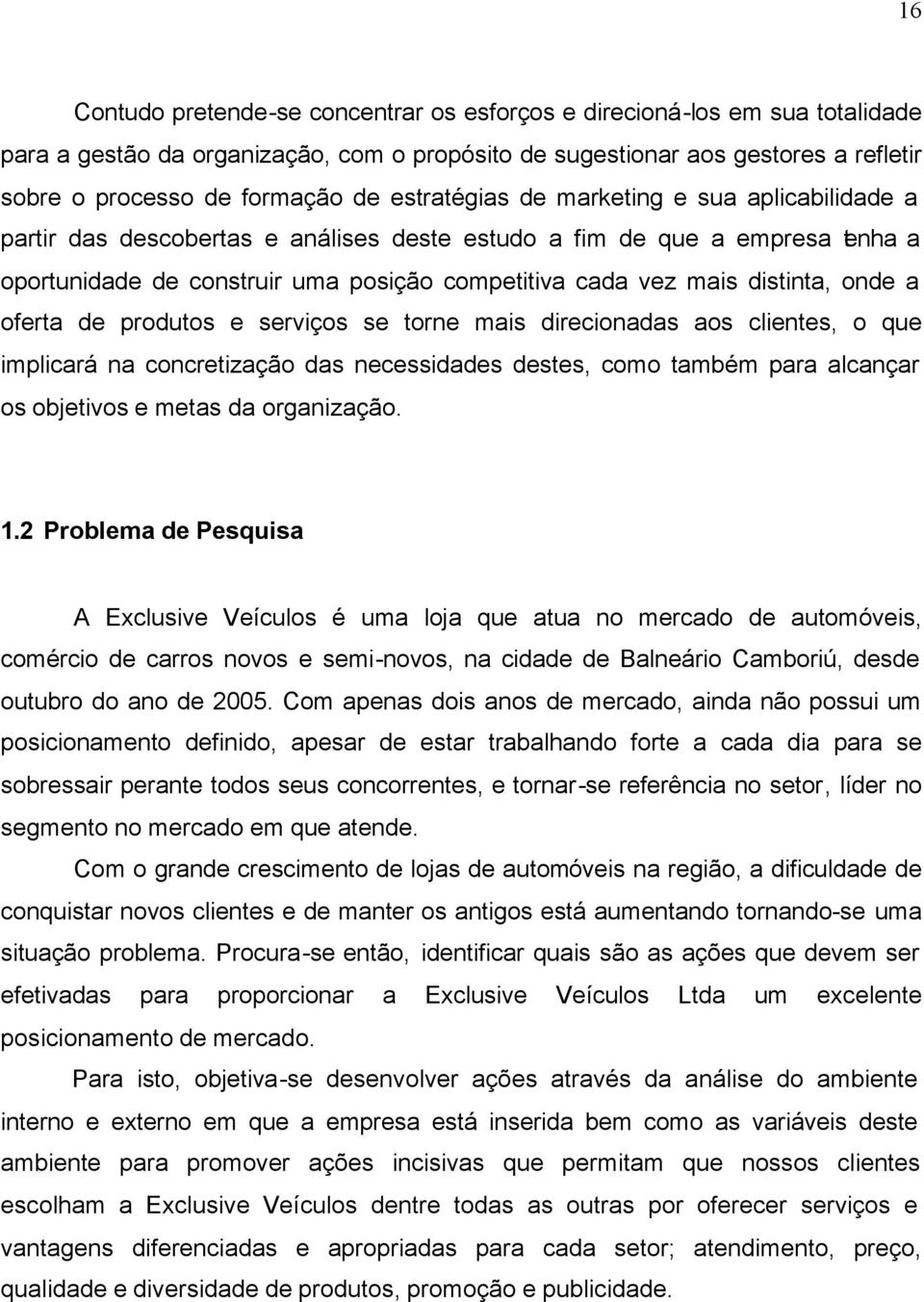 16

Contudo pretende-se concentrar os esforços e direcioná-los em sua totalidade para a gestão da organização, com o propósito de sugestionar aos gestores a refletir sobre o processo de formação de estratégias de marketing e sua aplicabilidade a partir das descobertas e análises deste estudo a fim de que a empresa tenha a oportunidade de construir uma posição competitiva cada vez mais distinta, onde a oferta de produtos e serviços se torne mais direcionadas aos clientes, o que implicará na concretização das necessidades destes, como também para alcançar os objetivos e metas da organização.

1.2 Problema de Pesquisa

A Exclusive Veículos é uma loja que atua no mercado de automóveis, comércio de carros novos e semi-novos, na cidade de Balneário Camboriú, desde outubro do ano de 2005. Com apenas dois anos de mercado, ainda não possui um posicionamento definido, apesar de estar trabalhando forte a cada dia para se sobressair perante todos seus concorrentes, e tornar-se referência no setor, líder no segmento no mercado em que atende.

Com o grande crescimento de lojas de automóveis na região, a dificuldade de conquistar novos clientes e de manter os antigos está aumentando tornando-se uma situação problema. Procura-se então, identificar quais são as ações que devem ser efetivadas para proporcionar a Exclusive Veículos Ltda um excelente posicionamento de mercado.

Para isto, objetiva-se desenvolver ações através da análise do ambiente interno e externo em que a empresa está inserida bem como as variáveis deste ambiente para promover ações incisivas que permitam que nossos clientes escolham a Exclusive Veículos dentre todas as outras por oferecer serviços e vantagens diferenciadas e apropriadas para cada setor; atendimento, preço, qualidade e diversidade de produtos, promoção e publicidade.